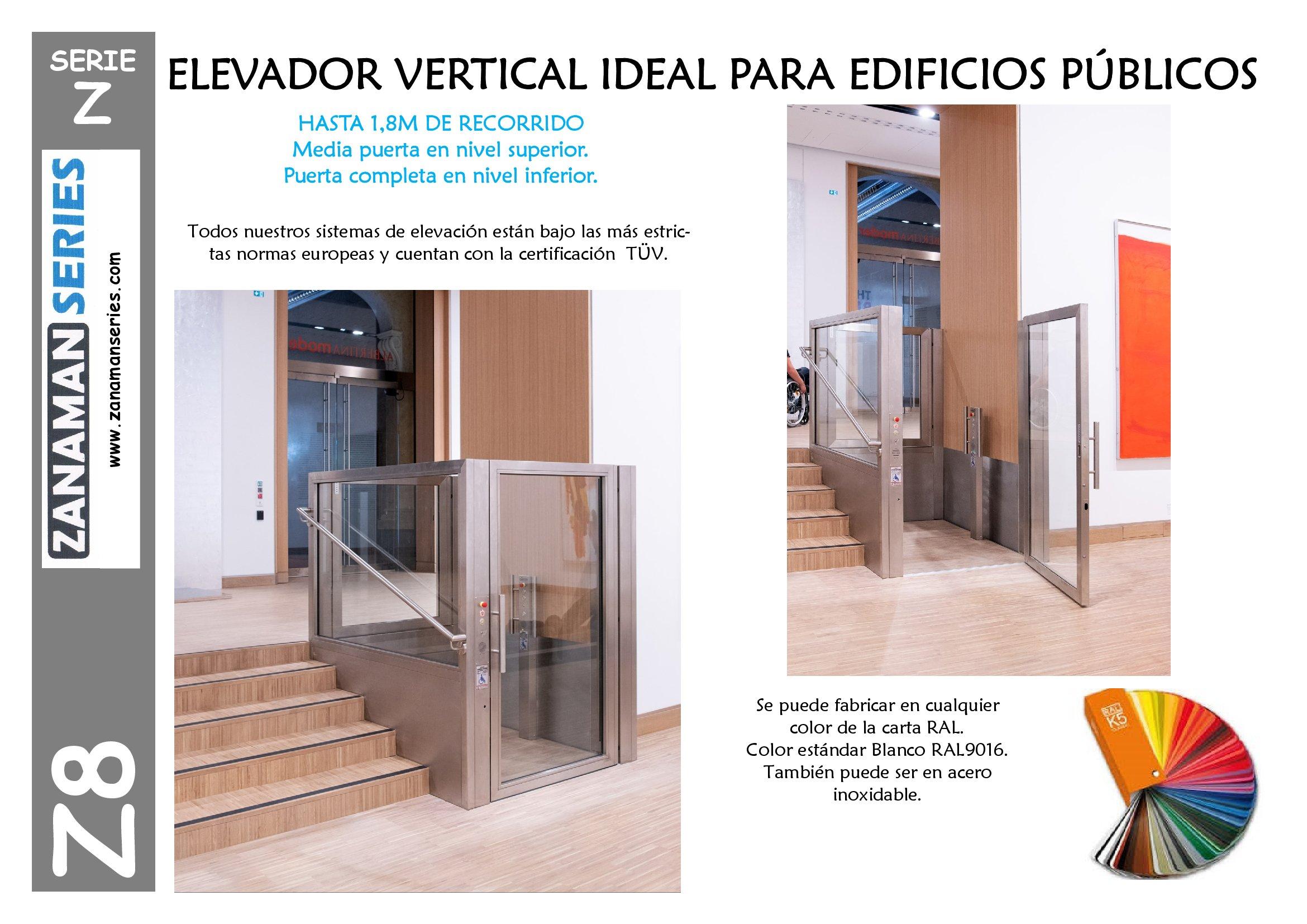 SERIE Z

ZANAMAN SERIES

www.zanamanseries.com

Z8

ELEVADOR VERTICAL IDEAL PARA EDIFICIOS PÚBLICOS

HASTA 1,8M DE RECORRIDO
Media puerta en nivel superior.
Puerta completa en nivel inferior.

Todos nuestros sistemas de elevación están bajo las más estrictas normas europeas y cuentan con la certificación TÜV.

Se puede fabricar en cualquier color de la carta RAL.
Color estándar Blanco RAL9016.
También puede ser en acero inoxidable.

RAL K5